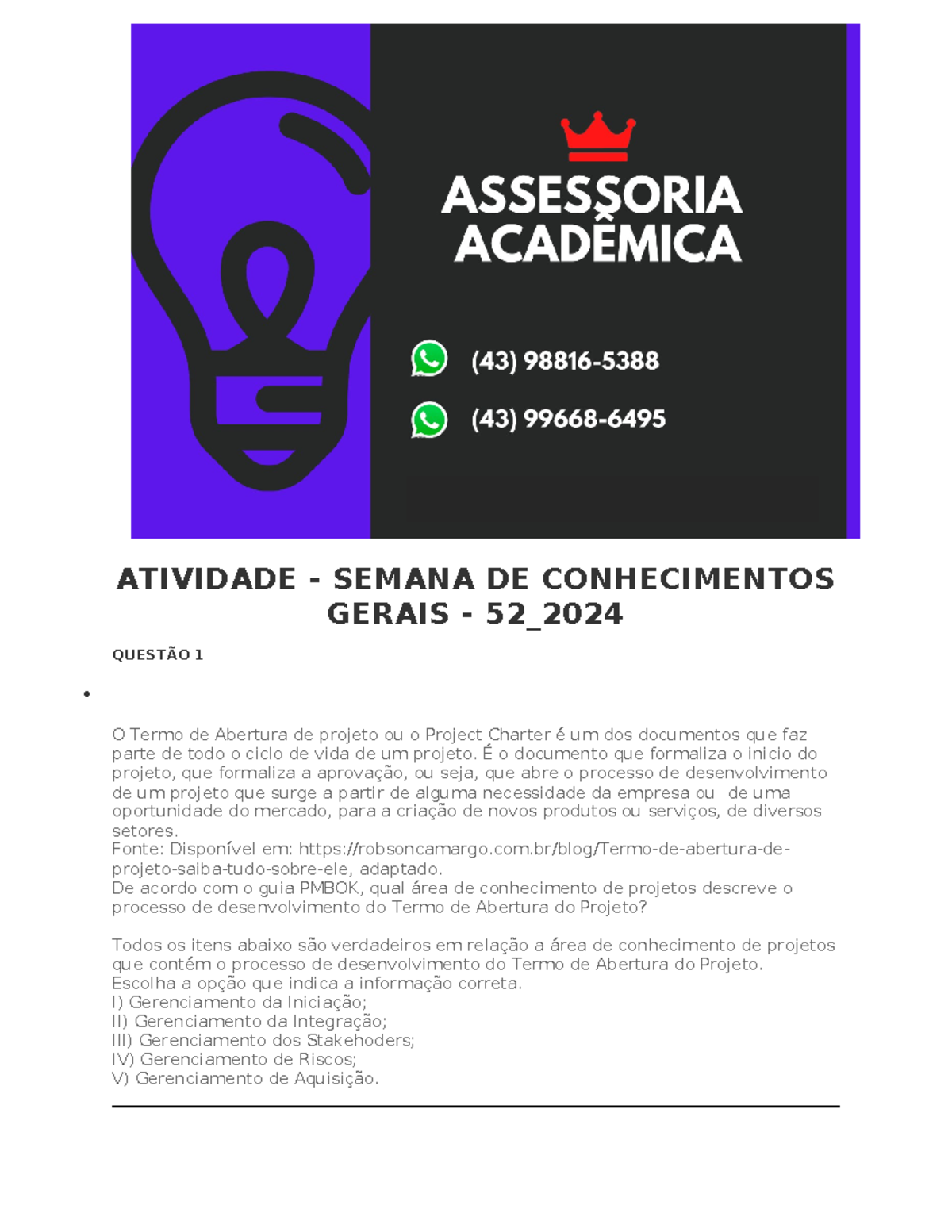 ASSESSORIA ACADÊMICA

(43) 98816-5388

(43) 99668-6495

ATIVIDADE - SEMANA DE CONHECIMENTOS GERAIS - 52_2024

QUESTÃO 1

•

O Termo de Abertura de projeto ou o Project Charter é um dos documentos que faz parte de todo o ciclo de vida de um projeto. É o documento que formaliza o inicio do projeto, que formaliza a aprovação, ou seja, que abre o processo de desenvolvimento de um projeto que surge a partir de alguma necessidade da empresa ou de uma oportunidade do mercado, para a criação de novos produtos ou serviços, de diversos setores.
Fonte: Disponível em: https://robsoncamargo.com.br/blog/Termo-de-abertura-de-projeto-saiba-tudo-sobre-ele, adaptado.
De acordo com o guia PMBOK, qual área de conhecimento de projetos descreve o processo de desenvolvimento do Termo de Abertura do Projeto?

Todos os itens abaixo são verdadeiros em relação a área de conhecimento de projetos que contém o processo de desenvolvimento do Termo de Abertura do Projeto. Escolha a opção que indica a informação correta.
I) Gerenciamento da Iniciação;
II) Gerenciamento da Integração;
III) Gerenciamento dos Stakehoders;
IV) Gerenciamento de Riscos;
V) Gerenciamento de Aquisição.